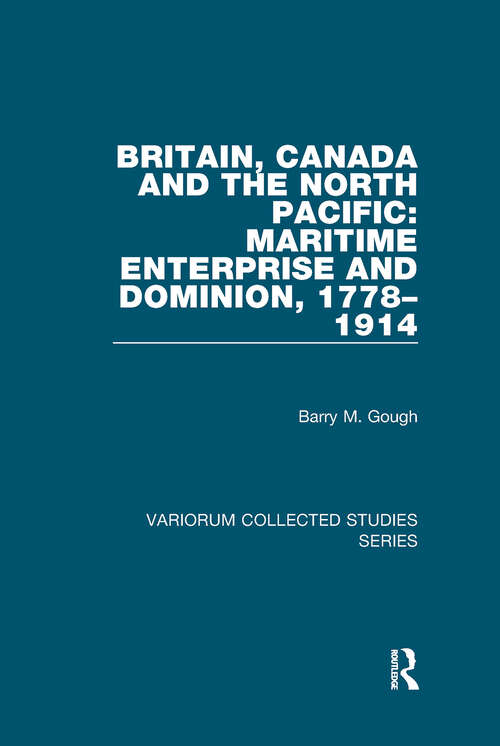 BRITAIN, CANADA AND THE NORTH PACIFIC: MARITIME ENTERPRISE AND DOMINION, 1778–1914

Barry M. Gough

VARIORUM COLLECTED STUDIES SERIES

ROUTLEDGE